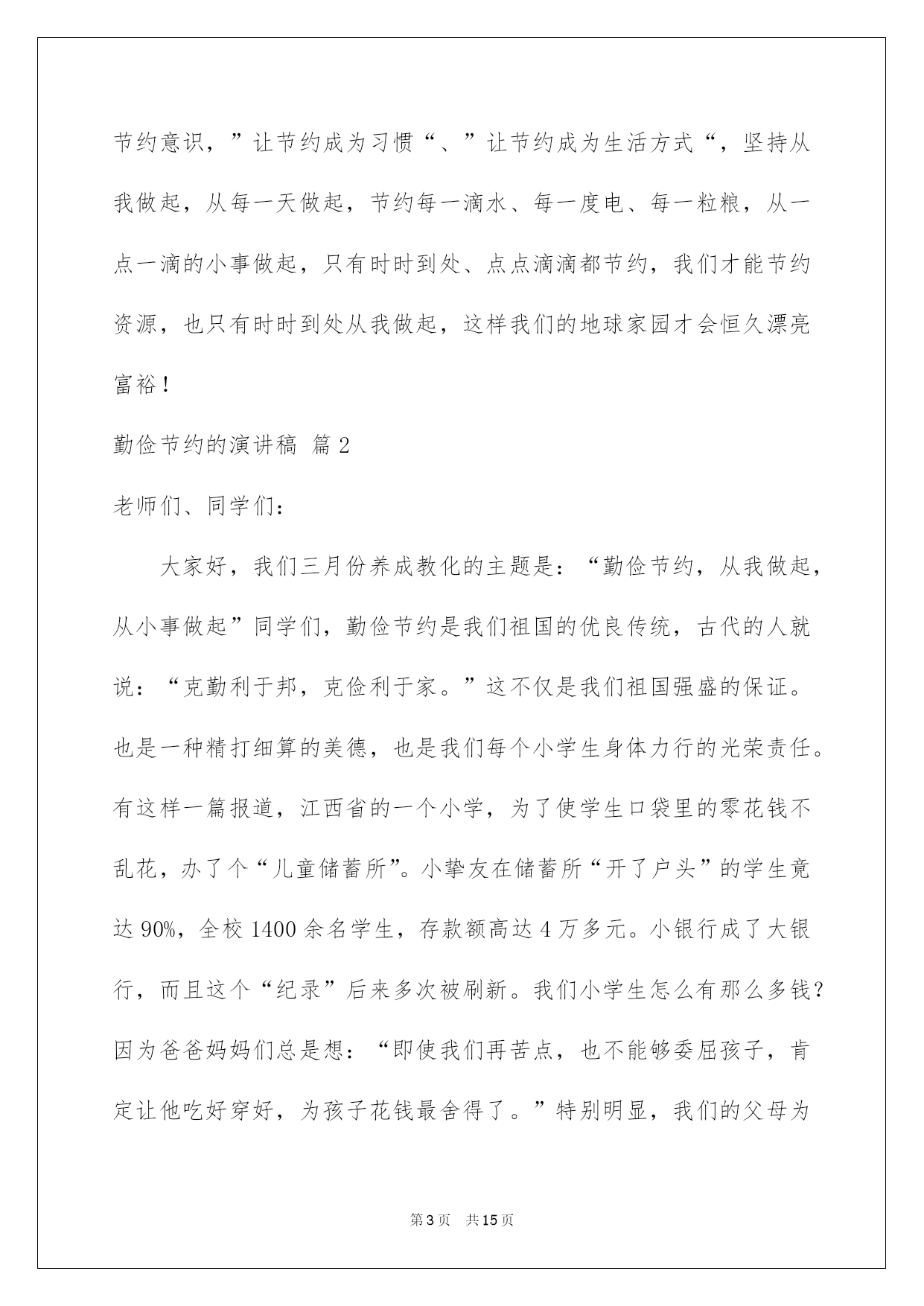 节约意识，”让节约成为习惯“、”让节约成为生活方式“，坚持从我做起，从每一天做起，节约每一滴水、每一度电、每一粒粮，从一点一滴的小事做起，只有时时到处、点点滴滴都节约，我们才能节约资源，也只有时时到处从我做起，这样我们的地球家园才会恒久漂亮富裕！

勤俭节约的演讲稿 篇2

老师们、同学们：

大家好，我们三月份养成教化的主题是：“勤俭节约，从我做起，从小事做起”同学们，勤俭节约是我们祖国的优良传统，古代的人就说：“克勤利于邦，克俭利于家。”这不仅是我们祖国强盛的保证。也是一种精打细算的美德，也是我们每个小学生身体力行的光荣责任。有这样一篇报道，江西省的一个小学，为了使学生口袋里的零花钱不乱花，办了个“儿童储蓄所”。小挚友在储蓄所“开了户头”的学生竟达90%，全校1400余名学生，存款额高达4万多元。小银行成了大银行，而且这个“纪录”后来多次被刷新。我们小学生怎么有那么多钱？因为爸爸妈妈们总是想：“即使我们再苦点，也不能够委屈孩子，肯定让他吃好穿好，为孩子花钱最舍得了。”特别明显，我们的父母为

第3页 共15页